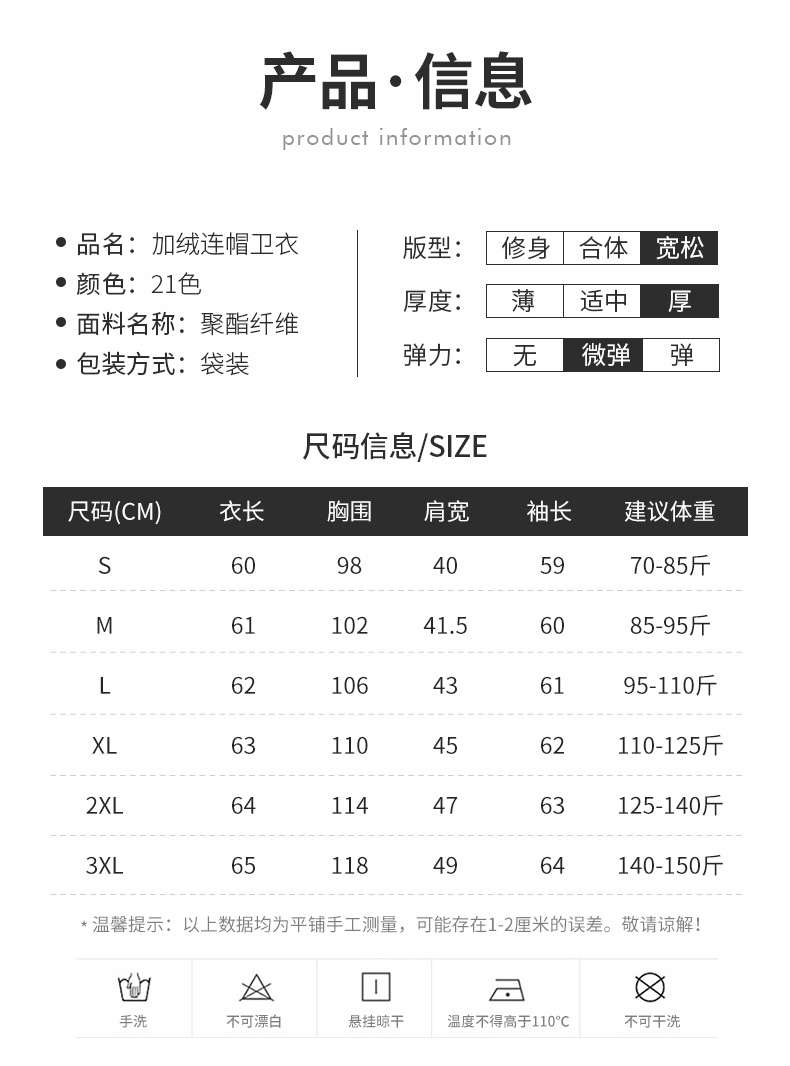 产品·信息

product information

• 品名：加绒连帽卫衣
• 颜色：21色
• 面料名称：聚酯纤维
• 包装方式：袋装

版型： 修身 合体 宽松
厚度： 薄 适中 厚
弹力： 无 微弹 弹

尺码信息/SIZE

| 尺码(CM) | 衣长 | 胸围 | 肩宽 | 袖长 | 建议体重 |
|---|---|---|---|---|---|
| S | 60 | 98 | 40 | 59 | 70-85斤 |
| M | 61 | 102 | 41.5 | 60 | 85-95斤 |
| L | 62 | 106 | 43 | 61 | 95-110斤 |
| XL | 63 | 110 | 45 | 62 | 110-125斤 |
| 2XL | 64 | 114 | 47 | 63 | 125-140斤 |
| 3XL | 65 | 118 | 49 | 64 | 140-150斤 |

* 温馨提示：以上数据均为平铺手工测量，可能存在1-2厘米的误差。敬请谅解！

手洗 不可漂白 悬挂晾干 温度不得高于110°C 不可干洗